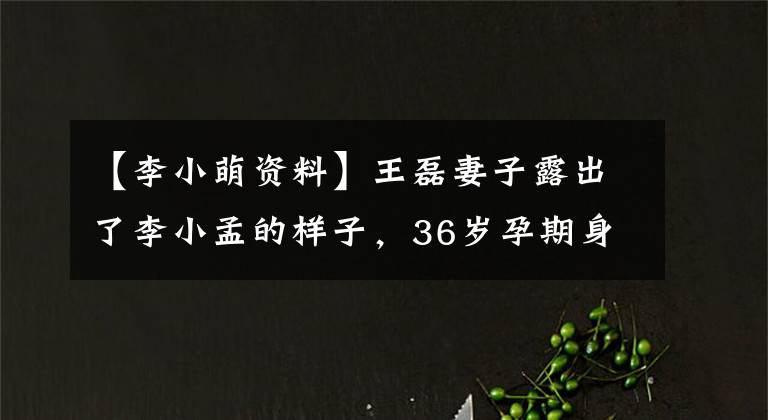 【李小萌资料】王磊妻子露出了李小孟的样子，36岁孕期身